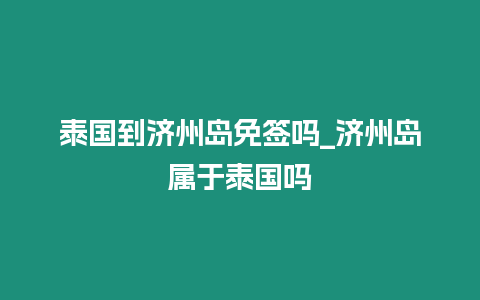 泰国到济州岛免签吗_济州岛属于泰国吗